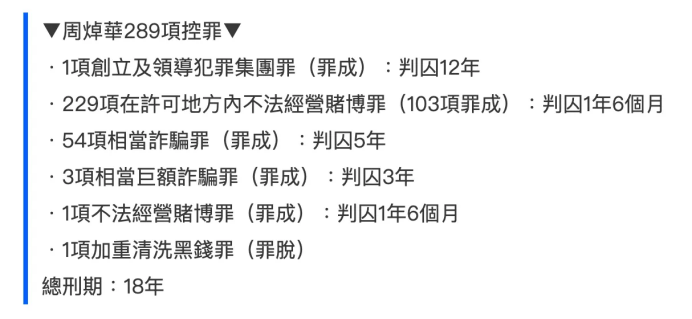 ▼周焯華289項控罪▼

· 1項創立及領導犯罪集團罪（罪成）：判囚12年

· 229項在許可地方內不法經營賭博罪（103項罪成）：判囚1年6個月

· 54項相當詐騙罪（罪成）：判囚5年

· 3項相當巨額詐騙罪（罪成）：判囚3年

· 1項不法經營賭博罪（罪成）：判囚1年6個月

· 1項加重清洗黑錢罪（罪脫）

總刑期：18年